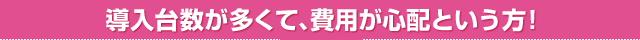 導入台数が多くて、費用が心配という方！